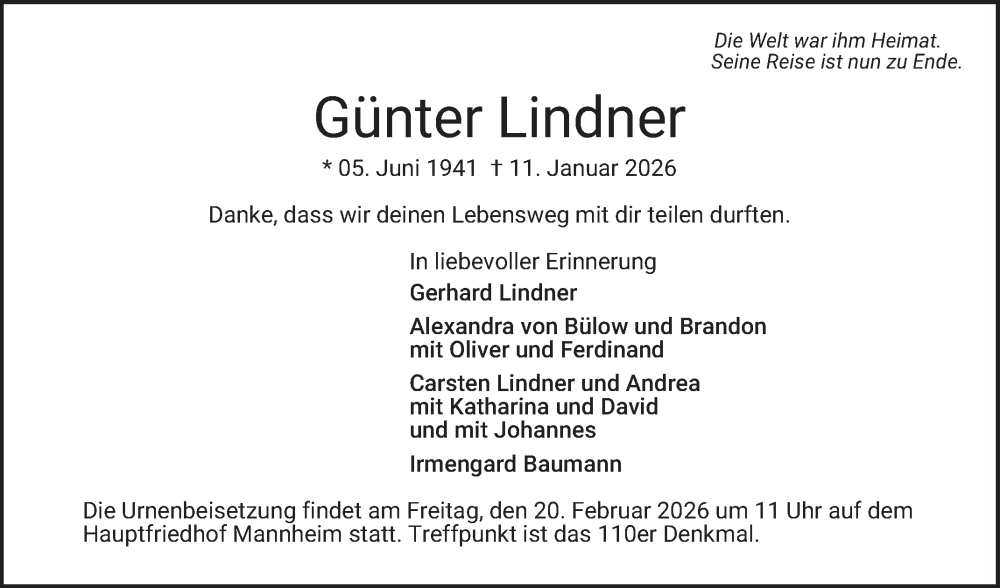 Die Welt war ihm Heimat.
Seine Reise ist nun zu Ende.

Günter Lindner

* 05. Juni 1941 † 11. Januar 2026

Danke, dass wir deinen Lebensweg mit dir teilen durften.

In liebevoller Erinnerung

Gerhard Lindner

Alexandra von Bülow und Brandon
mit Oliver und Ferdinand

Carsten Lindner und Andrea
mit Katharina und David
und mit Johannes

Irmengard Baumann

Die Urnenbeisetzung findet am Freitag, den 20. Februar 2026 um 11 Uhr auf dem Hauptfriedhof Mannheim statt. Treffpunkt ist das 110er Denkmal.